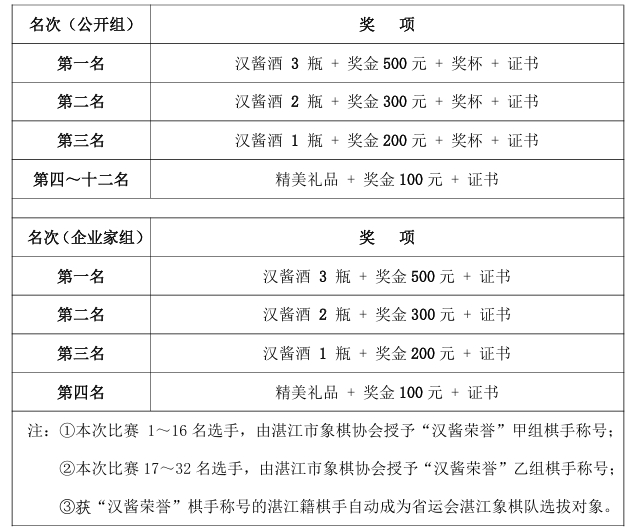 | 名次（公开组） | 奖　项 |
|---|---|
| 第一名 | 汉酱酒 3 瓶 + 奖金 500 元 + 奖杯 + 证书 |
| 第二名 | 汉酱酒 2 瓶 + 奖金 300 元 + 奖杯 + 证书 |
| 第三名 | 汉酱酒 1 瓶 + 奖金 200 元 + 奖杯 + 证书 |
| 第四～十二名 | 精美礼品 + 奖金 100 元 + 证书 |

| 名次（企业家组） | 奖　项 |
|---|---|
| 第一名 | 汉酱酒 3 瓶 + 奖金 500 元 + 证书 |
| 第二名 | 汉酱酒 2 瓶 + 奖金 300 元 + 证书 |
| 第三名 | 汉酱酒 1 瓶 + 奖金 200 元 + 证书 |
| 第四名 | 精美礼品 + 奖金 100 元 + 证书 |

注：①本次比赛 1～16 名选手，由湛江市象棋协会授予“汉酱荣誉”甲组棋手称号；

②本次比赛 17～32 名选手，由湛江市象棋协会授予“汉酱荣誉”乙组棋手称号；

③获“汉酱荣誉”棋手称号的湛江籍棋手自动成为省运会湛江象棋队选拔对象。